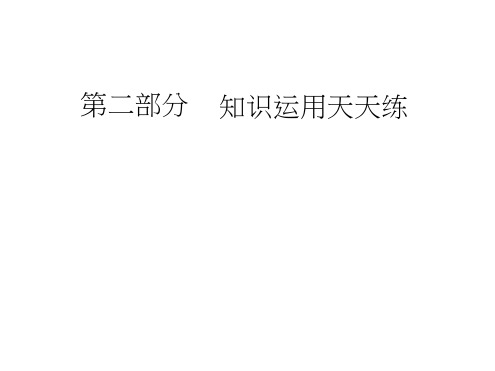 第二部分　知识运用天天练